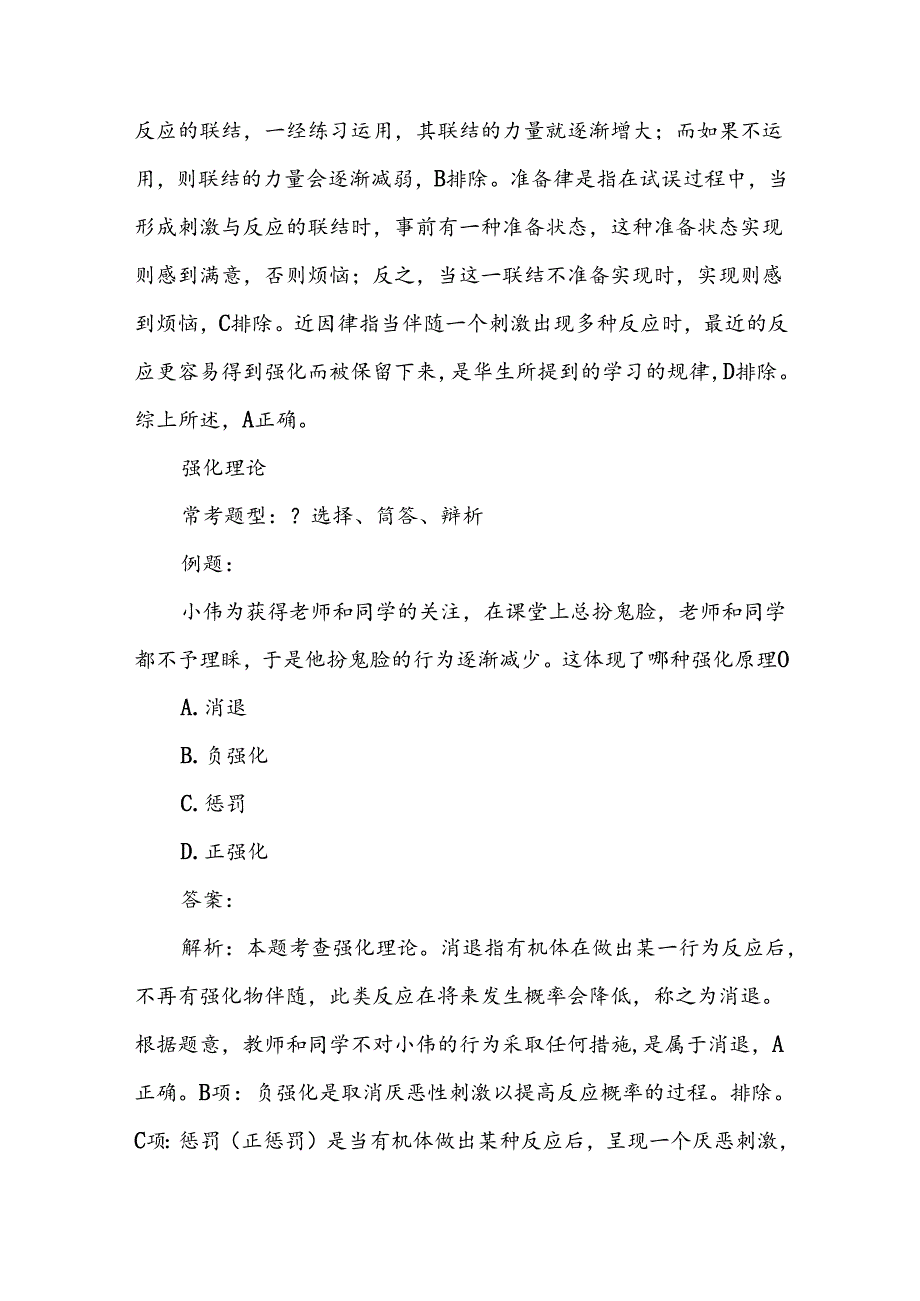 反应的联结，一经练习运用，其联结的力量就逐渐增大；而如果不运用，则联结的力量会逐渐减弱，B排除。准备律是指在试误过程中，当形成刺激与反应的联结时，事前有一种准备状态，这种准备状态实现则感到满意，否则烦恼；反之，当这一联结不准备实现时，实现则感到烦恼，C排除。近因律指当伴随一个刺激出现多种反应时，最近的反应更容易得到强化而被保留下来，是华生所提到的学习的规律，D排除。综上所述，A正确。

强化理论

常考题型：？选择、简答、辨析

例题：

小伟为获得老师和同学的关注，在课堂上总扮鬼脸，老师和同学都不予理睬，于是他扮鬼脸的行为逐渐减少。这体现了哪种强化原理O

A. 消退

B. 负强化

C. 惩罚

D. 正强化

答案：

解析：本题考查强化理论。消退指有机体在做出某一行为反应后，不再有强化物伴随，此类反应在将来发生概率会降低，称之为消退。根据题意，教师和同学不对小伟的行为采取任何措施，是属于消退，A正确。B项：负强化是取消厌恶性刺激以提高反应概率的过程。排除。C项：惩罚（正惩罚）是当有机体做出某种反应后，呈现一个厌恶刺激，